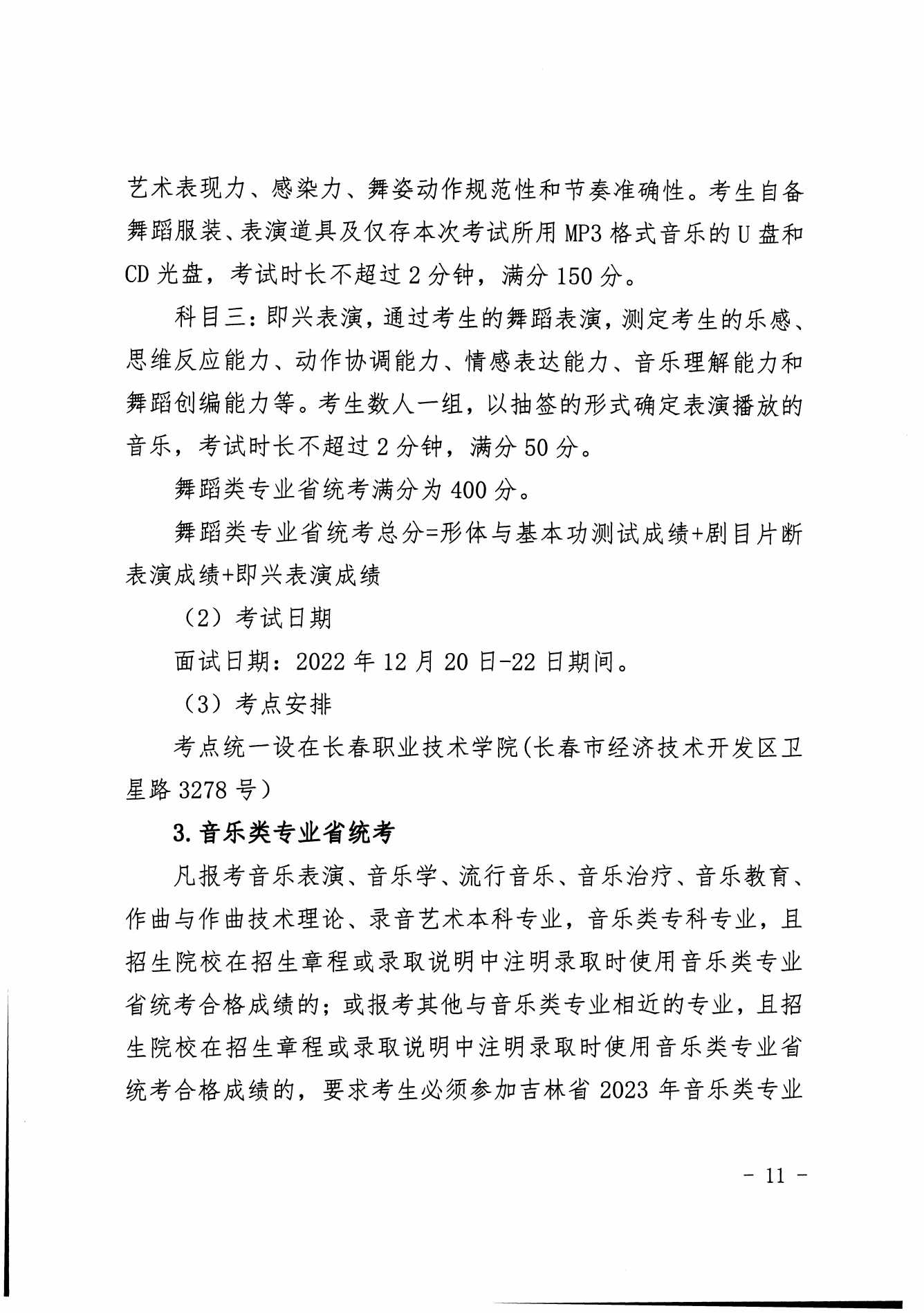 艺术表现力、感染力、舞姿动作规范性和节奏准确性。考生自备舞蹈服装、表演道具及仅存本次考试所用MP3格式音乐的U盘和CD光盘，考试时长不超过2分钟，满分150分。

科目三：即兴表演，通过考生的舞蹈表演，测定考生的乐感、思维反应能力、动作协调能力、情感表达能力、音乐理解能力和舞蹈创编能力等。考生数人一组，以抽签的形式确定表演播放的音乐，考试时长不超过2分钟，满分50分。

舞蹈类专业省统考满分为400分。

舞蹈类专业省统考总分=形体与基本功测试成绩+剧目片断表演成绩+即兴表演成绩

（2）考试日期

面试日期：2022年12月20日-22日期间。

（3）考点安排

考点统一设在长春职业技术学院(长春市经济技术开发区卫星路3278号）

3.音乐类专业省统考

凡报考音乐表演、音乐学、流行音乐、音乐治疗、音乐教育、作曲与作曲技术理论、录音艺术本科专业，音乐类专科专业，且招生院校在招生章程或录取说明中注明录取时使用音乐类专业省统考合格成绩的；或报考其他与音乐类专业相近的专业，且招生院校在招生章程或录取说明中注明录取时使用音乐类专业省统考合格成绩的，要求考生必须参加吉林省2023年音乐类专业

- 11 -